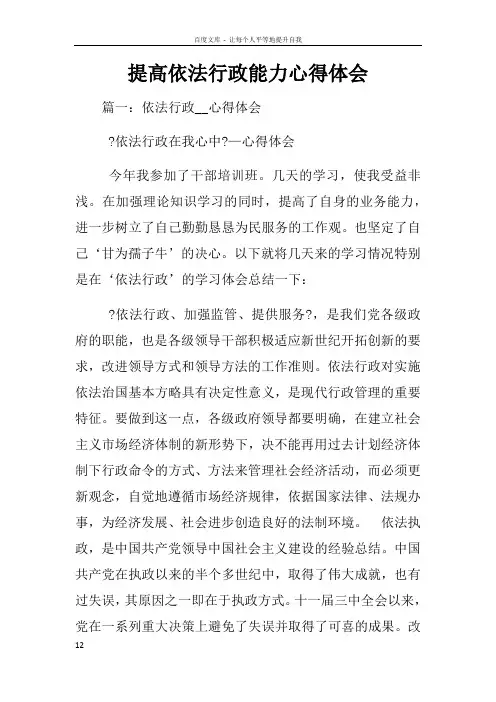 百度文库 - 让每个人平等地提升自我

提高依法行政能力心得体会

篇一：依法行政__心得体会

?依法行政在我心中?—心得体会

今年我参加了干部培训班。几天的学习，使我受益非浅。在加强理论知识学习的同时，提高了自身的业务能力，进一步树立了自己勤勤恳恳为民服务的工作观。也坚定了自己‘甘为孺子牛’的决心。以下就将几天来的学习情况特别是在‘依法行政’的学习体会总结一下：

?依法行政、加强监管、提供服务?，是我们党各级政府的职能，也是各级领导干部积极适应新世纪开拓创新的要求，改进领导方式和领导方法的工作准则。依法行政对实施依法治国基本方略具有决定性意义，是现代行政管理的重要特征。要做到这一点，各级政府领导都要明确，在建立社会主义市场经济体制的新形势下，决不能再用过去计划经济体制下行政命令的方式、方法来管理社会经济活动，而必须更新观念，自觉地遵循市场经济规律，依据国家法律、法规办事，为经济发展、社会进步创造良好的法制环境。 依法执政，是中国共产党领导中国社会主义建设的经验总结。中国共产党在执政以来的半个多世纪中，取得了伟大成就，也有过失误，其原因之一即在于执政方式。十一届三中全会以来，党在一系列重大决策上避免了失误并取得了可喜的成果。改

12